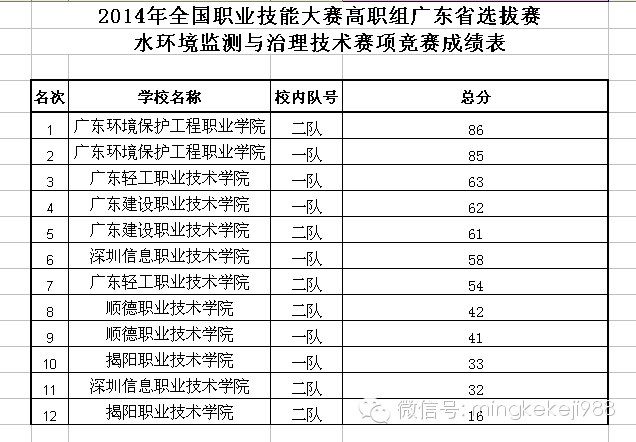 2014年全国职业技能大赛高职组广东省选拔赛
水环境监测与治理技术赛项竞赛成绩表

| 名次 | 学校名称 | 校内队号 | 总分 |
|---|---|---|---|
| 1 | 广东环境保护工程职业学院 | 二队 | 86 |
| 2 | 广东环境保护工程职业学院 | 一队 | 85 |
| 3 | 广东轻工职业技术学院 | 一队 | 63 |
| 4 | 广东建设职业技术学院 | 一队 | 62 |
| 5 | 广东建设职业技术学院 | 二队 | 61 |
| 6 | 深圳信息职业技术学院 | 一队 | 58 |
| 7 | 广东轻工职业技术学院 | 二队 | 54 |
| 8 | 顺德职业技术学院 | 二队 | 42 |
| 9 | 顺德职业技术学院 | 一队 | 41 |
| 10 | 揭阳职业技术学院 | 一队 | 33 |
| 11 | 深圳信息职业技术学院 | 二队 | 32 |
| 12 | 揭阳职业技术学院 | 二队 | 16 |

微信号: mingkekeji988